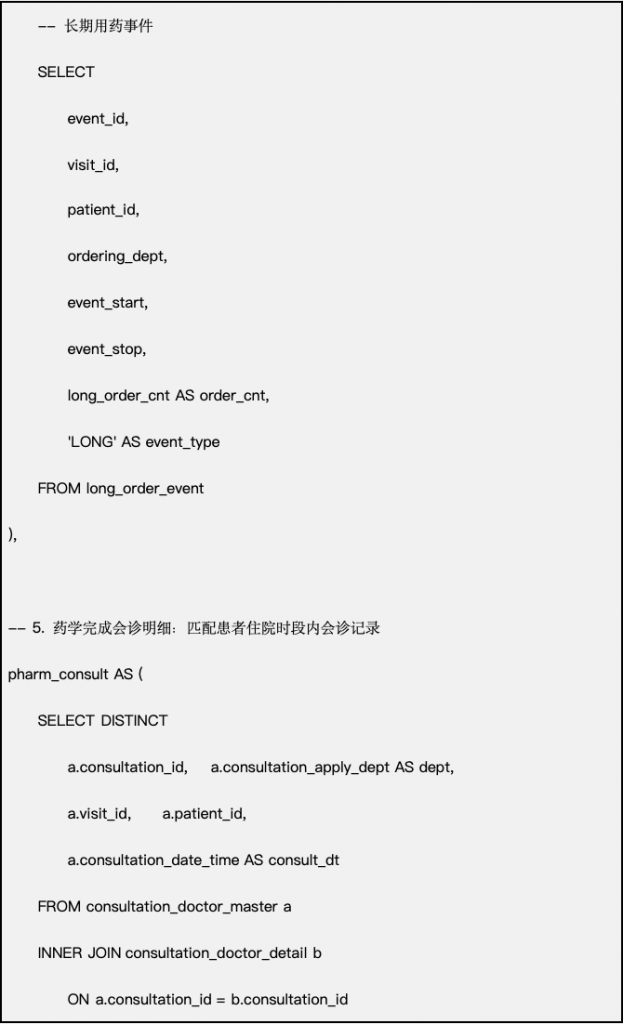 -- 长期用药事件

SELECT

event_id,

visit_id,

patient_id,

ordering_dept,

event_start,

event_stop,

long_order_cnt AS order_cnt,

'LONG' AS event_type

FROM long_order_event

),

-- 5. 药学完成会诊明细：匹配患者住院时段内会诊记录

pharm_consult AS (

SELECT DISTINCT

a.consultation_id, a.consultation_apply_dept AS dept,

a.visit_id, a.patient_id,

a.consultation_date_time AS consult_dt

FROM consultation_doctor_master a

INNER JOIN consultation_doctor_detail b

ON a.consultation_id = b.consultation_id